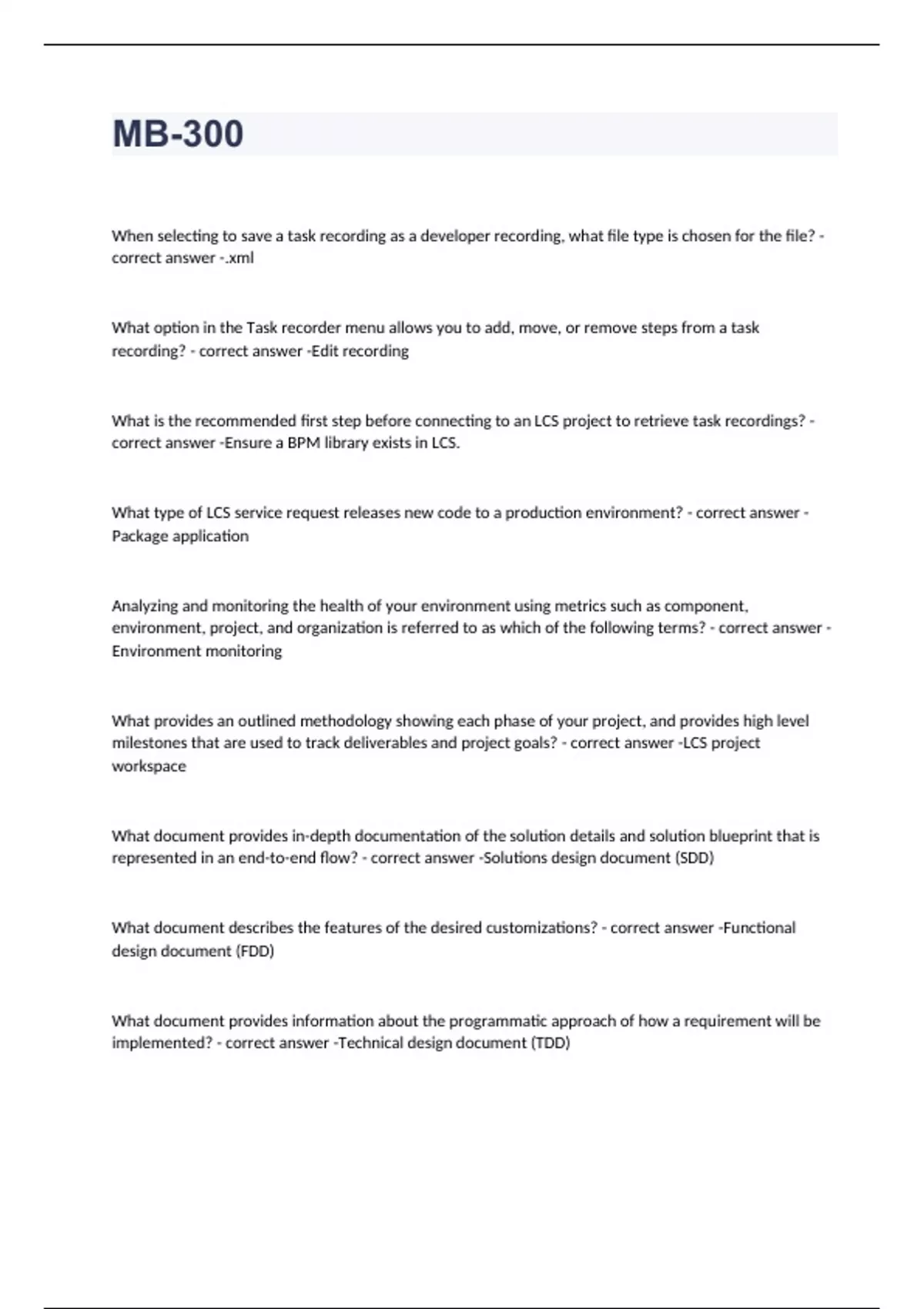 MB-300

When selecting to save a task recording as a developer recording, what file type is chosen for the file? - correct answer -.xml

What option in the Task recorder menu allows you to add, move, or remove steps from a task recording? - correct answer -Edit recording

What is the recommended first step before connecting to an LCS project to retrieve task recordings? - correct answer -Ensure a BPM library exists in LCS.

What type of LCS service request releases new code to a production environment? - correct answer - Package application

Analyzing and monitoring the health of your environment using metrics such as component, environment, project, and organization is referred to as which of the following terms? - correct answer - Environment monitoring

What provides an outlined methodology showing each phase of your project, and provides high level milestones that are used to track deliverables and project goals? - correct answer -LCS project workspace

What document provides in-depth documentation of the solution details and solution blueprint that is represented in an end-to-end flow? - correct answer -Solutions design document (SDD)

What document describes the features of the desired customizations? - correct answer -Functional design document (FDD)

What document provides information about the programmatic approach of how a requirement will be implemented? - correct answer -Technical design document (TDD)